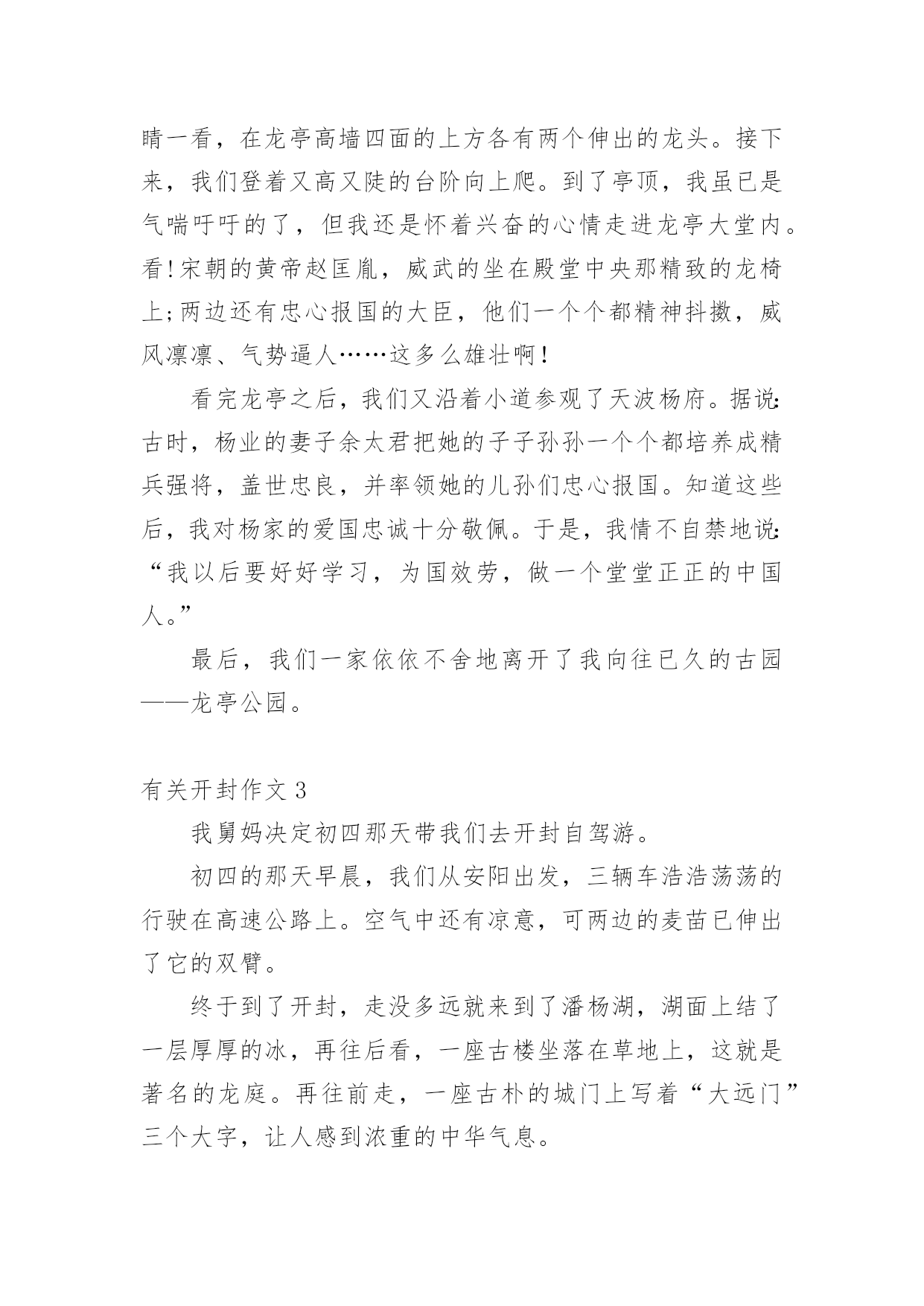 睛一看，在龙亭高墙四面的上方各有两个伸出的龙头。接下来，我们登着又高又陡的台阶向上爬。到了亭顶，我虽已是气喘吁吁的了，但我还是怀着兴奋的心情走进龙亭大堂内。看!宋朝的黄帝赵匡胤，威武的坐在殿堂中央那精致的龙椅上;两边还有忠心报国的大臣，他们一个个都精神抖擞，威风凛凛、气势逼人……这多么雄壮啊!

看完龙亭之后，我们又沿着小道参观了天波杨府。据说:古时，杨业的妻子佘太君把她的子子孙孙一个个都培养成精兵强将，盖世忠良，并率领她的儿孙们忠心报国。知道这些后，我对杨家的爱国忠诚十分敬佩。于是，我情不自禁地说:“我以后要好好学习，为国效劳，做一个堂堂正正的中国人。”

最后，我们一家依依不舍地离开了我向往已久的古园——龙亭公园。

有关开封作文 3

我舅妈决定初四那天带我们去开封自驾游。

初四的那天早晨，我们从安阳出发，三辆车浩浩荡荡的行驶在高速公路上。空气中还有凉意，可两边的麦苗已伸出了它的双臂。

终于到了开封，走没多远就来到了潘杨湖，湖面上结了一层厚厚的冰，再往后看，一座古楼坐落在草地上，这就是著名的龙庭。再往前走，一座古朴的城门上写着“大远门”三个大字，让人感到浓重的中华气息。